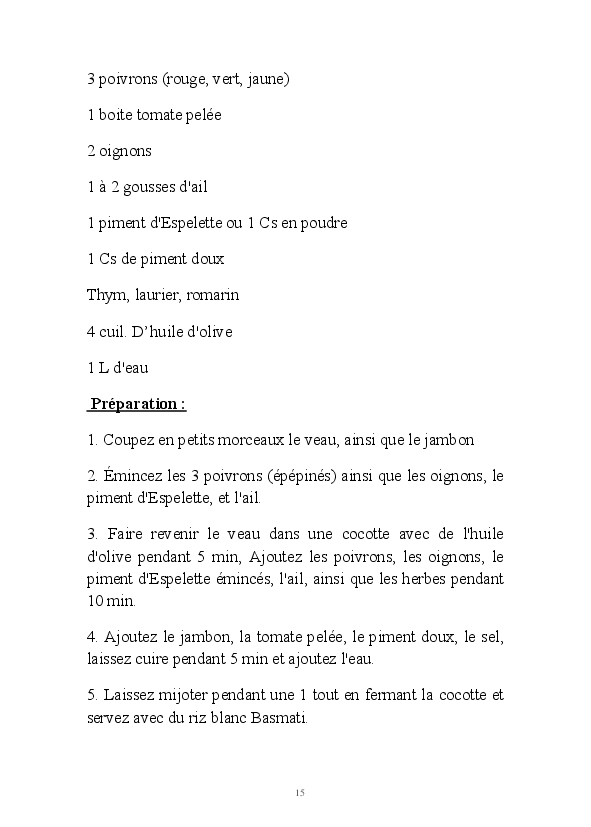 3 poivrons (rouge, vert, jaune)

1 boite tomate pelée

2 oignons

1 à 2 gousses d'ail

1 piment d'Espelette ou 1 Cs en poudre

1 Cs de piment doux

Thym, laurier, romarin

4 cuil. D'huile d'olive

1 L d'eau

Préparation :

1. Coupez en petits morceaux le veau, ainsi que le jambon

2. Émincez les 3 poivrons (épépinés) ainsi que les oignons, le piment d'Espelette, et l'ail.

3. Faire revenir le veau dans une cocotte avec de l'huile d'olive pendant 5 min, Ajoutez les poivrons, les oignons, le piment d'Espelette émincés, l'ail, ainsi que les herbes pendant 10 min.

4. Ajoutez le jambon, la tomate pelée, le piment doux, le sel, laissez cuire pendant 5 min et ajoutez l'eau.

5. Laissez mijoter pendant une 1 tout en fermant la cocotte et servez avec du riz blanc Basmati.

15